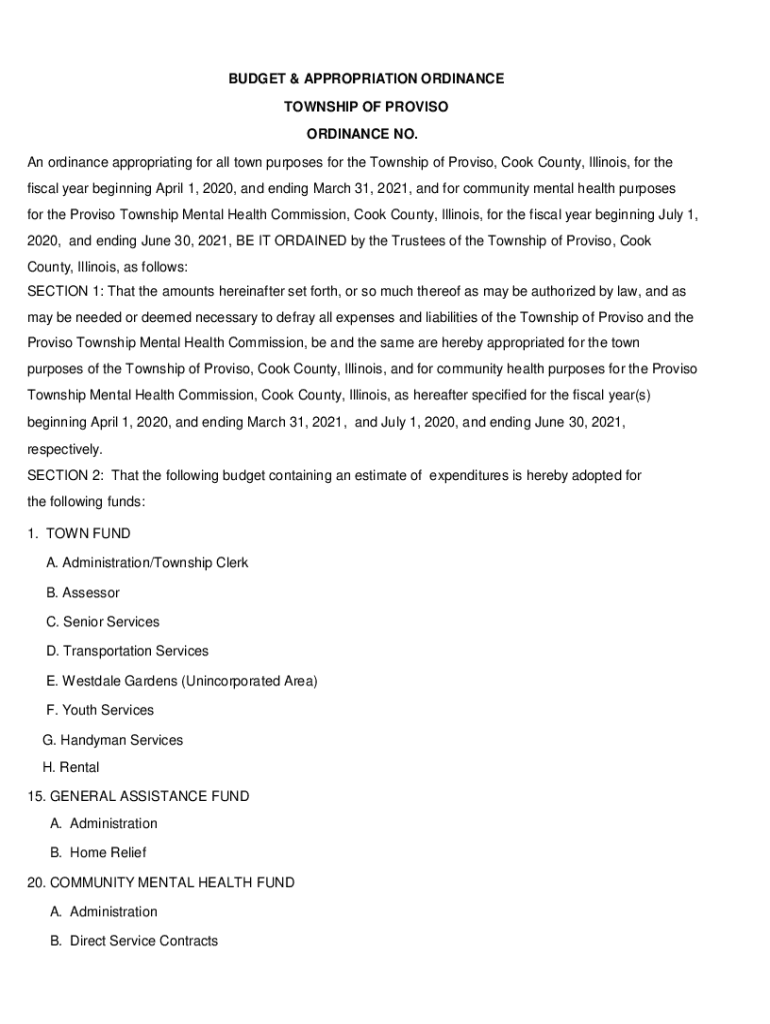 BUDGET & APPROPRIATION ORDINANCE

TOWNSHIP OF PROVISO

ORDINANCE NO.

An ordinance appropriating for all town purposes for the Township of Proviso, Cook County, Illinois, for the fiscal year beginning April 1, 2020, and ending March 31, 2021, and for community mental health purposes for the Proviso Township Mental Health Commission, Cook County, Illinois, for the fiscal year beginning July 1, 2020, and ending June 30, 2021, BE IT ORDAINED by the Trustees of the Township of Proviso, Cook County, Illinois, as follows:

SECTION 1: That the amounts hereinafter set forth, or so much thereof as may be authorized by law, and as may be needed or deemed necessary to defray all expenses and liabilities of the Township of Proviso and the Proviso Township Mental Health Commission, be and the same are hereby appropriated for the town purposes of the Township of Proviso, Cook County, Illinois, and for community health purposes for the Proviso Township Mental Health Commission, Cook County, Illinois, as hereafter specified for the fiscal year(s) beginning April 1, 2020, and ending March 31, 2021, and July 1, 2020, and ending June 30, 2021, respectively.

SECTION 2: That the following budget containing an estimate of expenditures is hereby adopted for the following funds:

1. TOWN FUND

A. Administration/Township Clerk

B. Assessor

C. Senior Services

D. Transportation Services

E. Westdale Gardens (Unincorporated Area)

F. Youth Services

G. Handyman Services

H. Rental

15. GENERAL ASSISTANCE FUND

A. Administration

B. Home Relief

20. COMMUNITY MENTAL HEALTH FUND

A. Administration

B. Direct Service Contracts